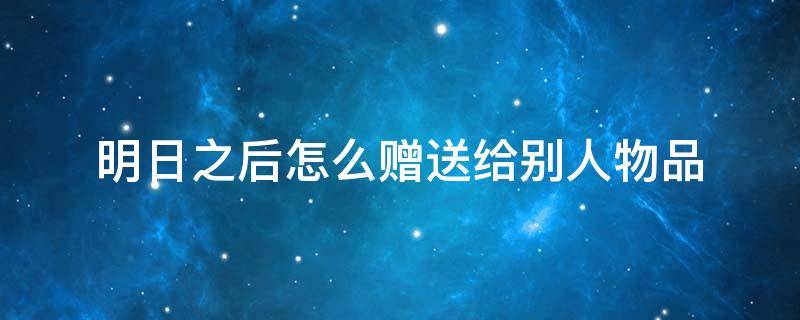 明日之后怎么赠送给别人物品